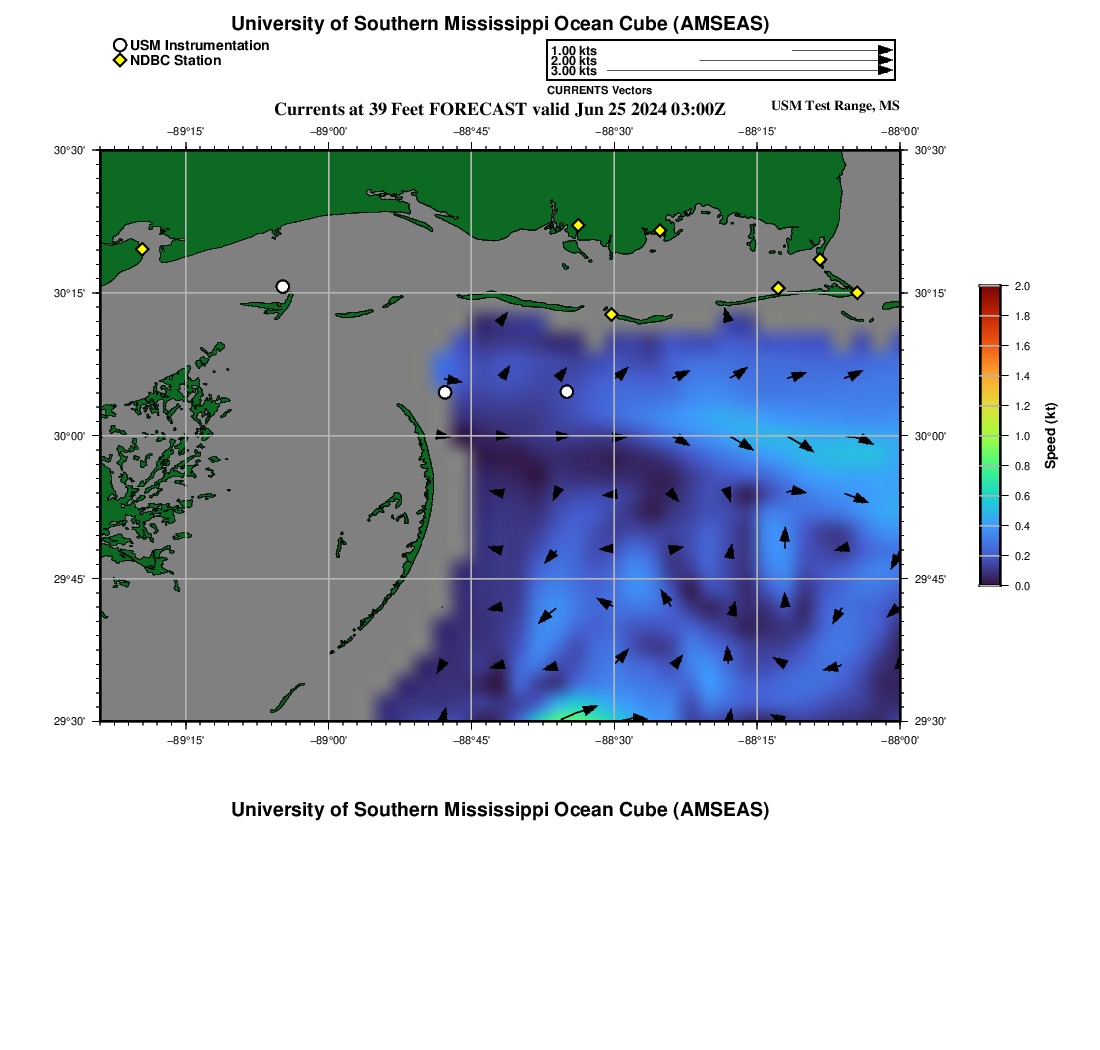 University of Southern Mississippi Ocean Cube (AMSEAS)

USM Instrumentation
NDBC Station

1.00 kts
2.00 kts
3.00 kts
CURRENTS Vectors

Currents at 39 Feet FORECAST valid Jun 25 2024 03:00Z

USM Test Range, MS

−89°15' −89°00' −88°45' −88°30' −88°15' −88°00'

30°30'
30°15'
30°00'
29°45'
29°30'

30°30'
30°15'
30°00'
29°45'
29°30'

−89°15' −89°00' −88°45' −88°30' −88°15' −88°00'

2.0
1.8
1.6
1.4
1.2
1.0
0.8
0.6
0.4
0.2
0.0
Speed (kt)

University of Southern Mississippi Ocean Cube (AMSEAS)